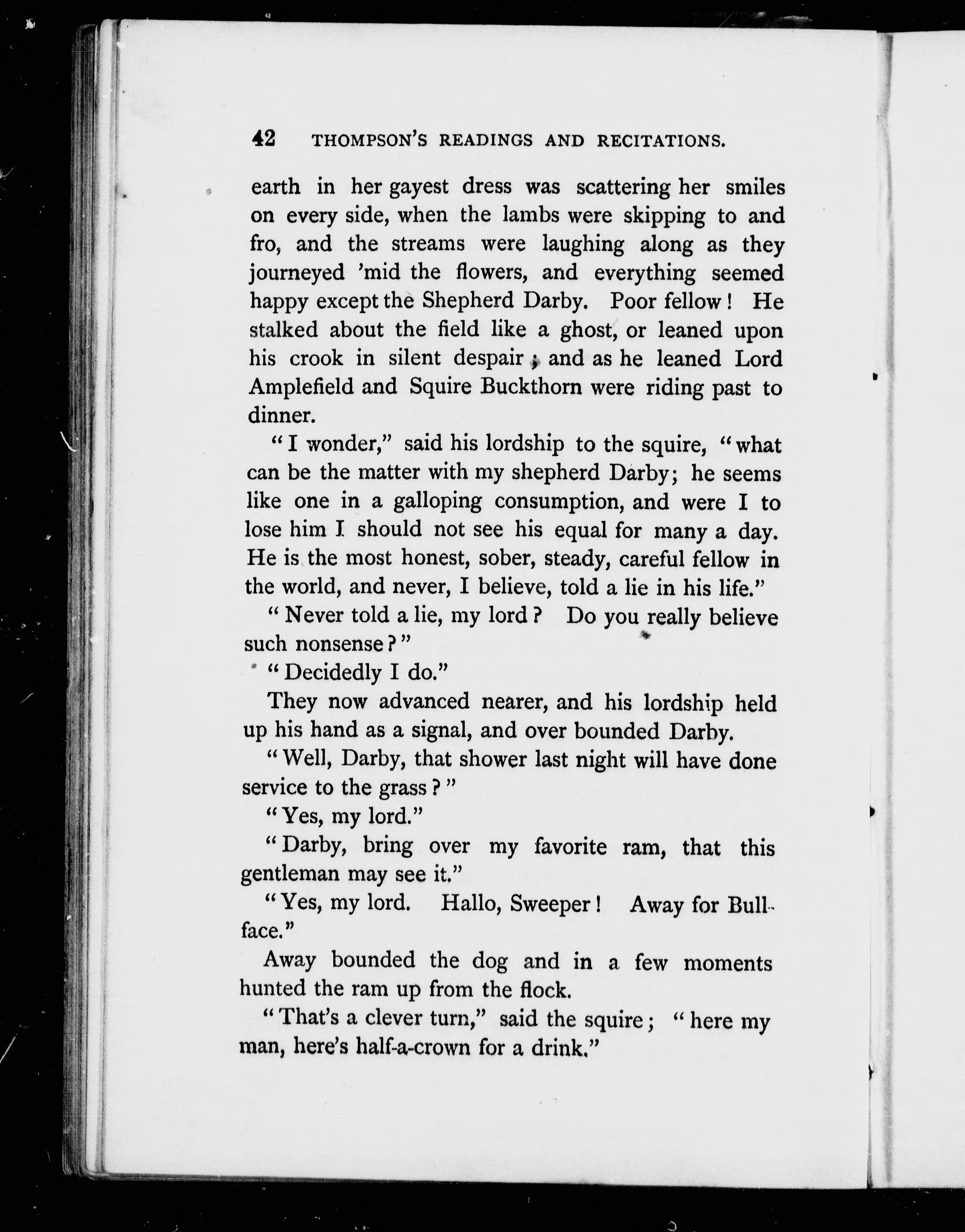 42 THOMPSON'S READINGS AND RECITATIONS.

earth in her gayest dress was scattering her smiles on every side, when the lambs were skipping to and fro, and the streams were laughing along as they journeyed 'mid the flowers, and everything seemed happy except the Shepherd Darby. Poor fellow! He stalked about the field like a ghost, or leaned upon his crook in silent despair; and as he leaned Lord Amplefield and Squire Buckthorn were riding past to dinner.

"I wonder," said his lordship to the squire, "what can be the matter with my shepherd Darby; he seems like one in a galloping consumption, and were I to lose him I should not see his equal for many a day. He is the most honest, sober, steady, careful fellow in the world, and never, I believe, told a lie in his life."

"Never told a lie, my lord? Do you really believe such nonsense?"

"Decidedly I do."

They now advanced nearer, and his lordship held up his hand as a signal, and over bounded Darby.

"Well, Darby, that shower last night will have done service to the grass?"

"Yes, my lord."

"Darby, bring over my favorite ram, that this gentleman may see it."

"Yes, my lord. Hallo, Sweeper! Away for Bullface."

Away bounded the dog and in a few moments hunted the ram up from the flock.

"That's a clever turn," said the squire; "here my man, here's half-a-crown for a drink."